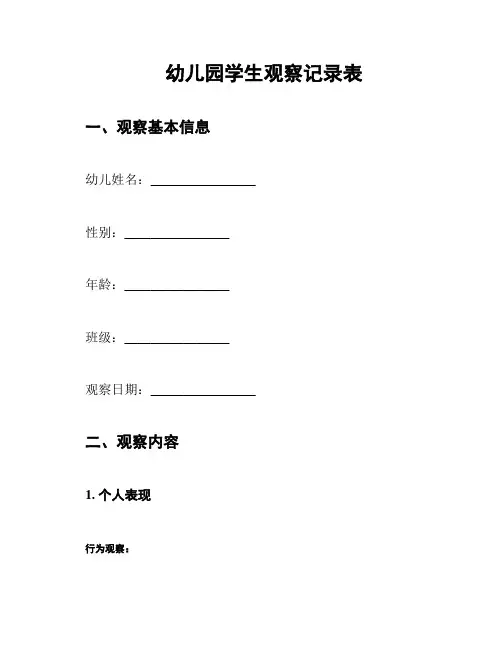 幼儿园学生观察记录表

一、观察基本信息

幼儿姓名：________________

性别：________________

年龄：________________

班级：________________

观察日期：________________

二、观察内容

1. 个人表现

行为观察：